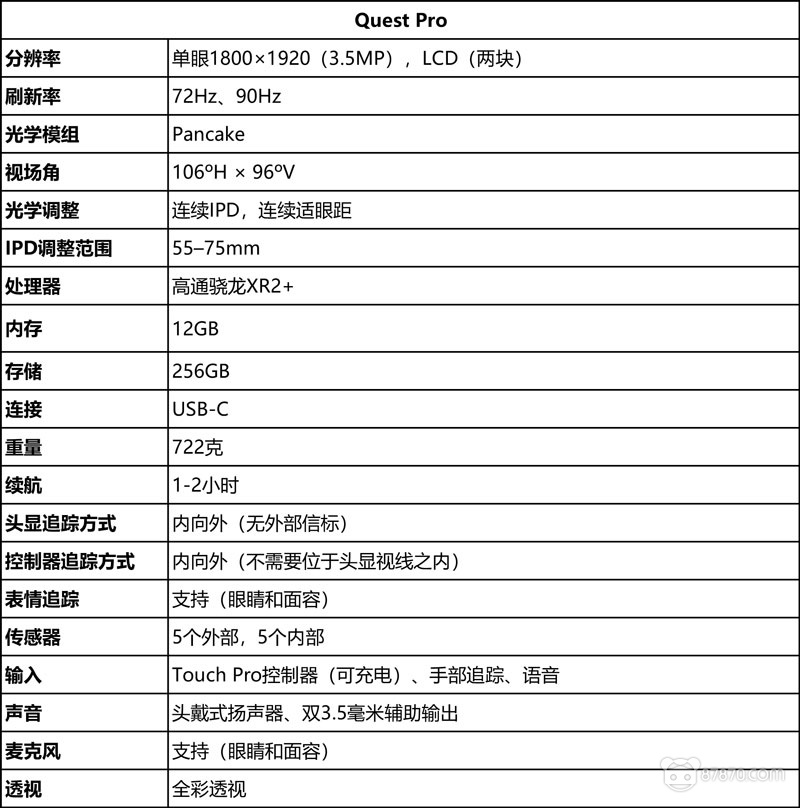 | Quest Pro | |
|---|---|
| 分辨率 | 单眼1800×1920（3.5MP），LCD（两块） |
| 刷新率 | 72Hz、90Hz |
| 光学模组 | Pancake |
| 视场角 | 106ºH × 96ºV |
| 光学调整 | 连续IPD，连续适眼距 |
| IPD调整范围 | 55–75mm |
| 处理器 | 高通骁龙XR2+ |
| 内存 | 12GB |
| 存储 | 256GB |
| 连接 | USB-C |
| 重量 | 722克 |
| 续航 | 1-2小时 |
| 头显追踪方式 | 内向外（无外部信标） |
| 控制器追踪方式 | 内向外（不需要位于头显视线之内） |
| 表情追踪 | 支持（眼睛和面容） |
| 传感器 | 5个外部，5个内部 |
| 输入 | Touch Pro控制器（可充电）、手部追踪、语音 |
| 声音 | 头戴式扬声器、双3.5毫米辅助输出 |
| 麦克风 | 支持（眼睛和面容） |
| 透视 | 全彩透视 |

87870.COM